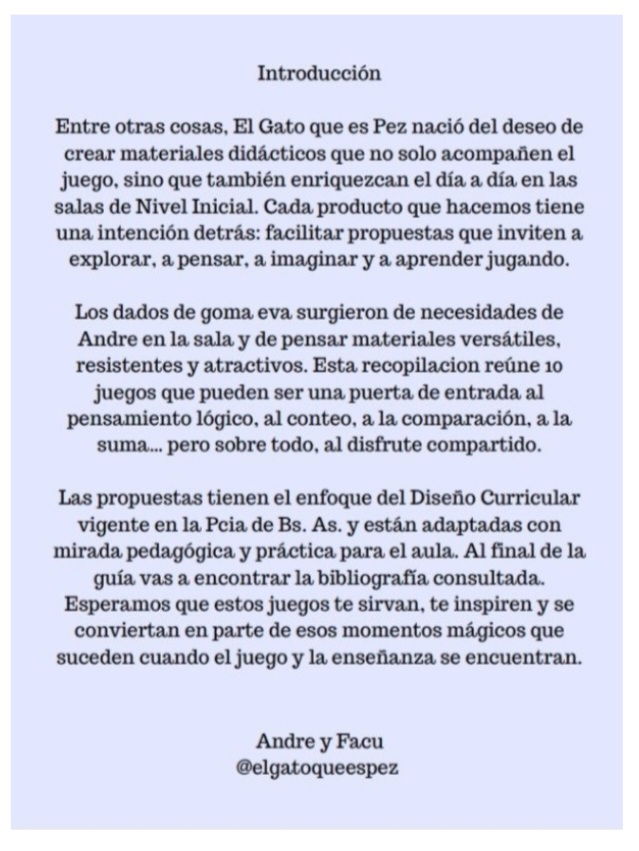 Introducción

Entre otras cosas, El Gato que es Pez nació del deseo de crear materiales didácticos que no solo acompañen el juego, sino que también enriquezcan el día a día en las salas de Nivel Inicial. Cada producto que hacemos tiene una intención detrás: facilitar propuestas que inviten a explorar, a pensar, a imaginar y a aprender jugando.

Los dados de goma eva surgieron de necesidades de Andre en la sala y de pensar materiales versátiles, resistentes y atractivos. Esta recopilacion reúne 10 juegos que pueden ser una puerta de entrada al pensamiento lógico, al conteo, a la comparación, a la suma... pero sobre todo, al disfrute compartido.

Las propuestas tienen el enfoque del Diseño Curricular vigente en la Pcia de Bs. As. y están adaptadas con mirada pedagógica y práctica para el aula. Al final de la guía vas a encontrar la bibliografía consultada. Esperamos que estos juegos te sirvan, te inspiren y se conviertan en parte de esos momentos mágicos que suceden cuando el juego y la enseñanza se encuentran.

Andre y Facu
@elgatoqueespez